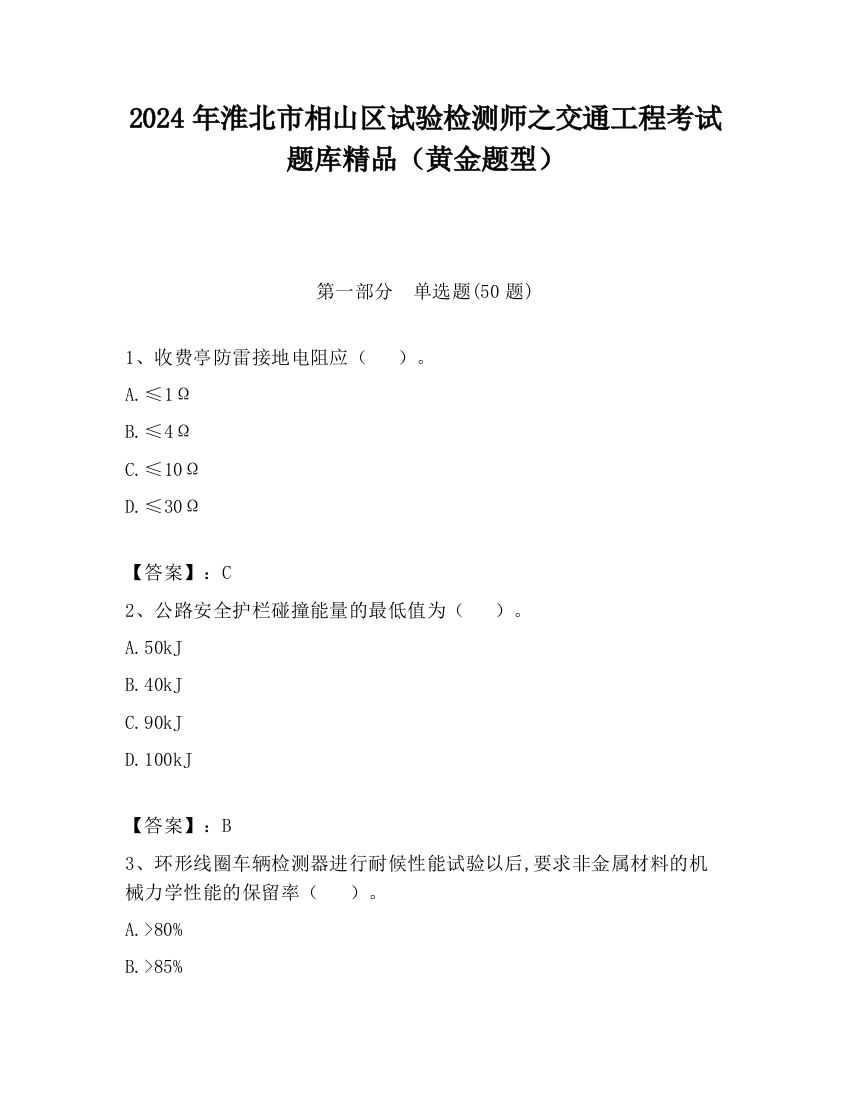 2024 年淮北市相山区试验检测师之交通工程考试题库精品（黄金题型）

第一部分　单选题(50 题)

1、收费亭防雷接地电阻应（　　）。

A. ≤1Ω

B. ≤4Ω

C. ≤10Ω

D. ≤30Ω

【答案】：C

2、公路安全护栏碰撞能量的最低值为（　　）。

A. 50kJ

B. 40kJ

C. 90kJ

D. 100kJ

【答案】：B

3、环形线圈车辆检测器进行耐候性能试验以后,要求非金属材料的机械力学性能的保留率（　　）。

A. >80%

B. >85%